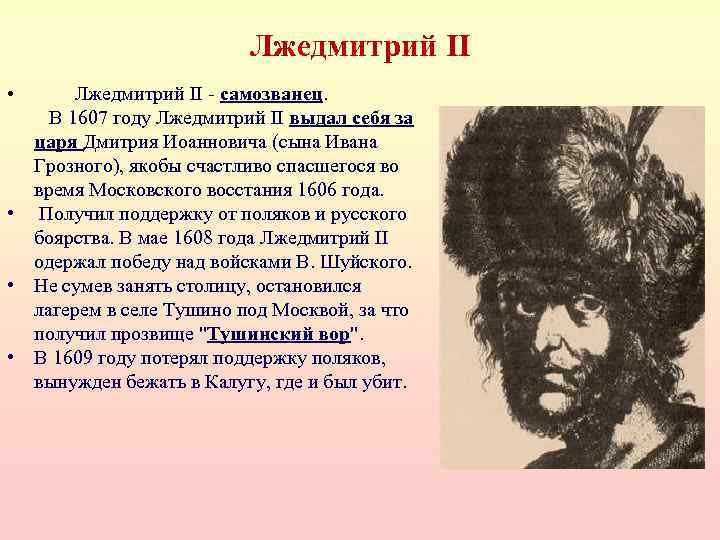 Лжедмитрий II

• Лжедмитрий II - самозванец.
В 1607 году Лжедмитрий II выдал себя за царя Дмитрия Иоанновича (сына Ивана Грозного), якобы счастливо спасшегося во время Московского восстания 1606 года.
• Получил поддержку от поляков и русского боярства. В мае 1608 года Лжедмитрий II одержал победу над войсками В. Шуйского.
• Не сумев занять столицу, остановился лагерем в селе Тушино под Москвой, за что получил прозвище "Тушинский вор".
• В 1609 году потерял поддержку поляков, вынужден бежать в Калугу, где и был убит.